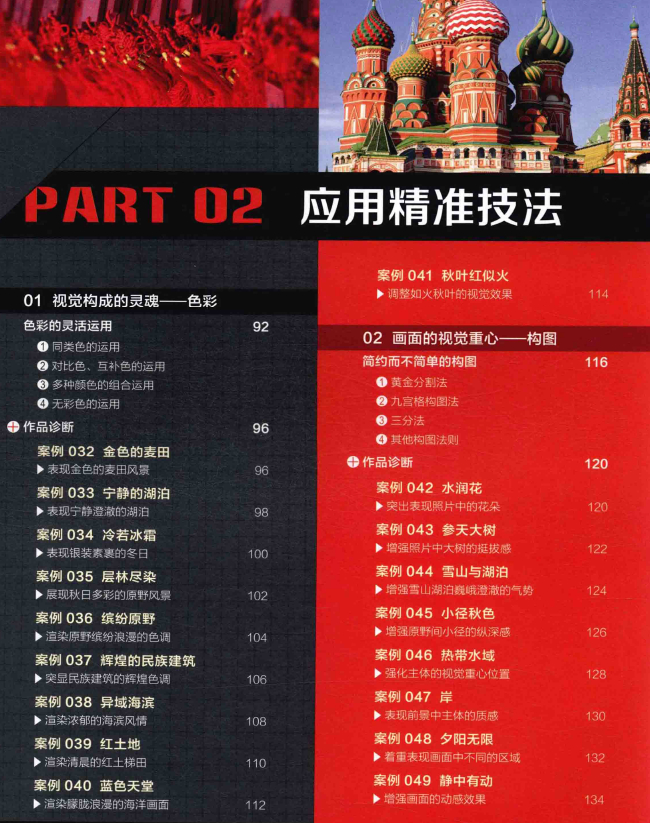 PART 02 应用精准技法

01 视觉构成的灵魂——色彩

色彩的灵活运用 92

❶ 同类色的运用
❷ 对比色、互补色的运用
❸ 多种颜色的组合运用
❹ 无彩色的运用

作品诊断 96

案例 032 金色的麦田
▶ 表现金色的麦田风景 96

案例 033 宁静的湖泊
▶ 表现宁静澄澈的湖泊 98

案例 034 冷若冰霜
▶ 表现银装素裹的冬日 100

案例 035 层林尽染
▶ 展现秋日多彩的原野风景 102

案例 036 缤纷原野
▶ 渲染原野缤纷浪漫的色调 104

案例 037 辉煌的民族建筑
▶ 突显民族建筑的辉煌色调 106

案例 038 异域海滨
▶ 渲染浓郁的海滨风情 108

案例 039 红土地
▶ 渲染清晨的红土梯田 110

案例 040 蓝色天堂
▶ 渲染朦胧浪漫的海洋画面 112

案例 041 秋叶红似火
▶ 调整如火秋叶的视觉效果 114

02 画面的视觉重心——构图

简约而不简单的构图 116

❶ 黄金分割法
❷ 九宫格构图法
❸ 三分法
❹ 其他构图法则

作品诊断 120

案例 042 水润花
▶ 突出表现照片中的花朵 120

案例 043 参天大树
▶ 增强照片中大树的挺拔感 122

案例 044 雪山与湖泊
▶ 增强雪山湖泊巍峨澄澈的气势 124

案例 045 小径秋色
▶ 增强原野间小径的纵深感 126

案例 046 热带水域
▶ 强化主体的视觉重心位置 128

案例 047 岸
▶ 表现前景中主体的质感 130

案例 048 夕阳无限
▶ 着重表现画面中不同的区域 132

案例 049 静中有动
▶ 增强画面的动感效果 134